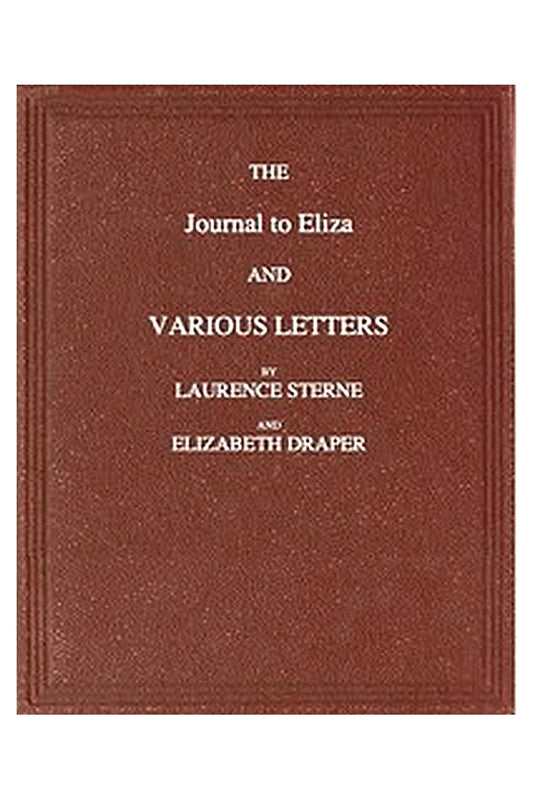 THE

Journal to Eliza

AND

VARIOUS LETTERS

BY

LAURENCE STERNE

AND

ELIZABETH DRAPER